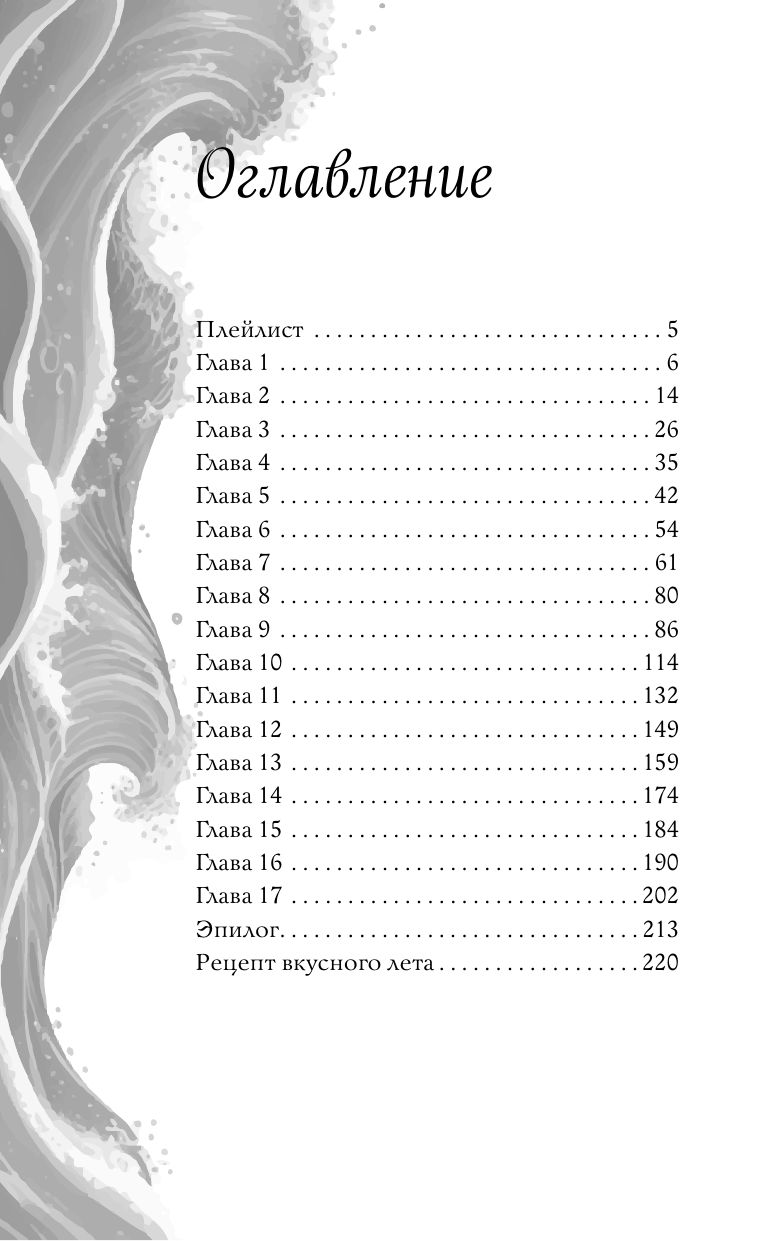 Оглавление

Плейлист 5
Глава 1 6
Глава 2 14
Глава 3 26
Глава 4 35
Глава 5 42
Глава 6 54
Глава 7 61
Глава 8 80
Глава 9 86
Глава 10 114
Глава 11 132
Глава 12 149
Глава 13 159
Глава 14 174
Глава 15 184
Глава 16 190
Глава 17 202
Эпилог 213
Рецепт вкусного лета 220